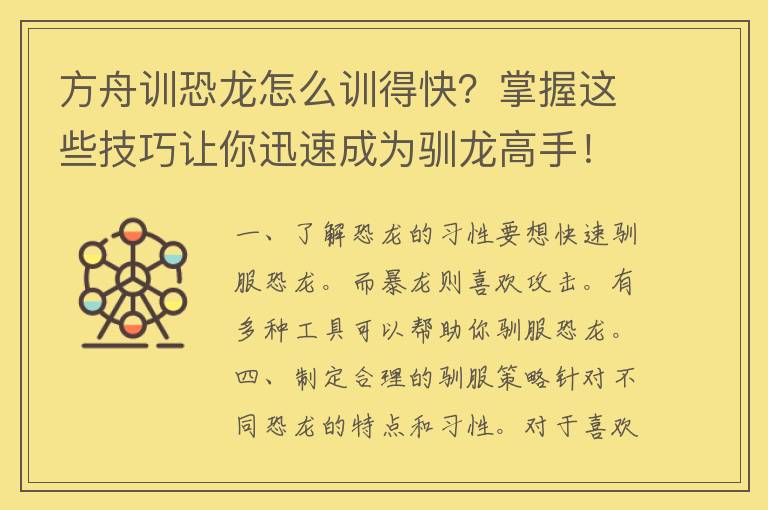 方舟训恐龙怎么训得快？掌握这些技巧让你迅速成为驯龙高手！

一、了解恐龙的习性要想快速驯服恐龙。而暴龙则喜欢攻击。有多种工具可以帮助你驯服恐龙。四、制定合理的驯服策略针对不同恐龙的特点和习性。对于喜欢